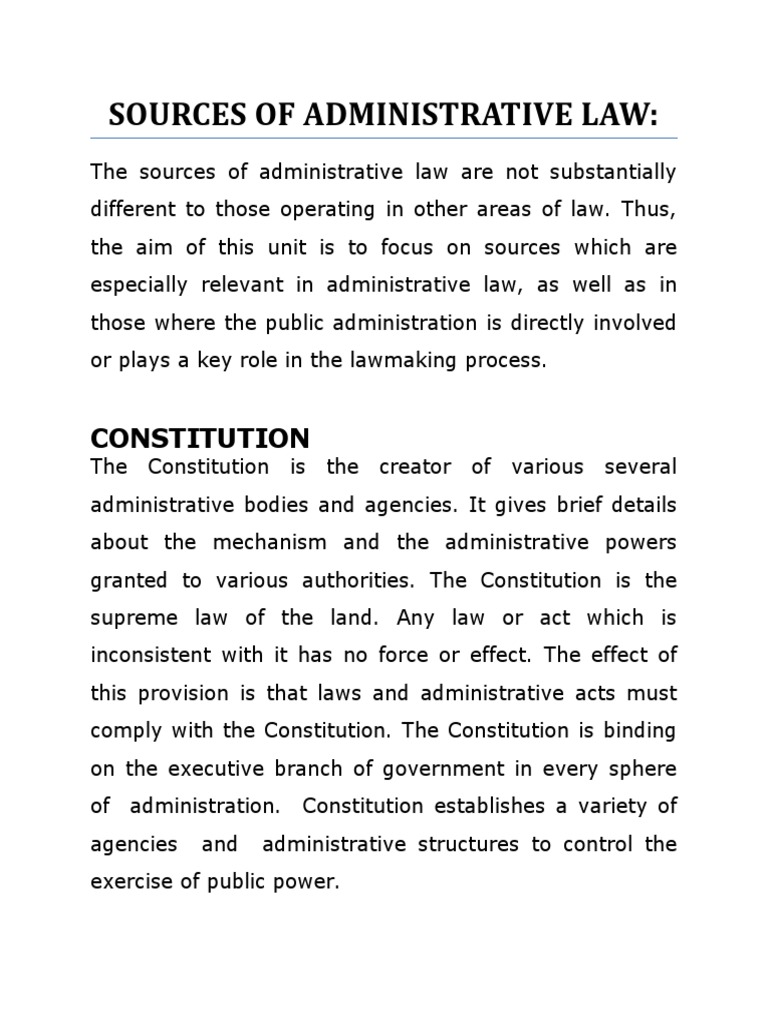 SOURCES OF ADMINISTRATIVE LAW:

The sources of administrative law are not substantially different to those operating in other areas of law. Thus, the aim of this unit is to focus on sources which are especially relevant in administrative law, as well as in those where the public administration is directly involved or plays a key role in the lawmaking process.

CONSTITUTION

The Constitution is the creator of various several administrative bodies and agencies. It gives brief details about the mechanism and the administrative powers granted to various authorities. The Constitution is the supreme law of the land. Any law or act which is inconsistent with it has no force or effect. The effect of this provision is that laws and administrative acts must comply with the Constitution. The Constitution is binding on the executive branch of government in every sphere of administration. Constitution establishes a variety of agencies and administrative structures to control the exercise of public power.